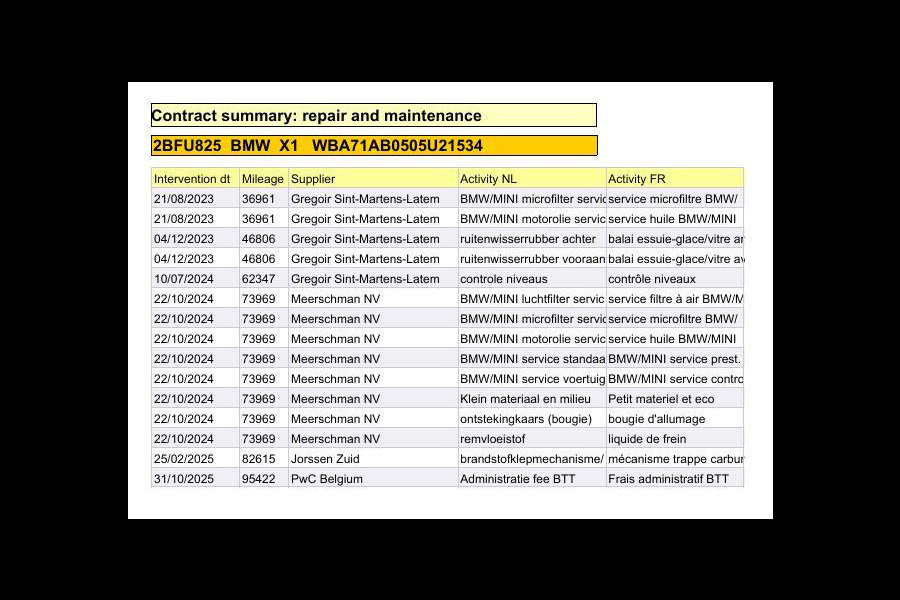 Contract summary: repair and maintenance

2BFU825 BMW X1 WBA71AB0505U21534

| Intervention dt | Mileage | Supplier | Activity NL | Activity FR |
|---|---|---|---|---|
| 21/08/2023 | 36961 | Gregoir Sint-Martens-Latem | BMW/MINI microfilter servic | service microfiltre BMW/ |
| 21/08/2023 | 36961 | Gregoir Sint-Martens-Latem | BMW/MINI motorolie servic | service huile BMW/MINI |
| 04/12/2023 | 46806 | Gregoir Sint-Martens-Latem | ruitenwisserrubber achter | balai essuie-glace/vitre ar |
| 04/12/2023 | 46806 | Gregoir Sint-Martens-Latem | ruitenwisserrubber vooraan | balai essuie-glace/vitre av |
| 10/07/2024 | 62347 | Gregoir Sint-Martens-Latem | controle niveaus | contrôle niveaux |
| 22/10/2024 | 73969 | Meerschman NV | BMW/MINI luchtfilter servic | service filtre à air BMW/M |
| 22/10/2024 | 73969 | Meerschman NV | BMW/MINI microfilter servic | service microfiltre BMW/ |
| 22/10/2024 | 73969 | Meerschman NV | BMW/MINI motorolie servic | service huile BMW/MINI |
| 22/10/2024 | 73969 | Meerschman NV | BMW/MINI service standaa | BMW/MINI service prest. |
| 22/10/2024 | 73969 | Meerschman NV | BMW/MINI service voertuig | BMW/MINI service contro |
| 22/10/2024 | 73969 | Meerschman NV | Klein materiaal en milieu | Petit materiel et eco |
| 22/10/2024 | 73969 | Meerschman NV | ontstekingkaars (bougie) | bougie d'allumage |
| 22/10/2024 | 73969 | Meerschman NV | remvloeistof | liquide de frein |
| 25/02/2025 | 82615 | Jorssen Zuid | brandstofklepmechanisme/ | mécanisme trappe carbur |
| 31/10/2025 | 95422 | PwC Belgium | Administratie fee BTT | Frais administratif BTT |